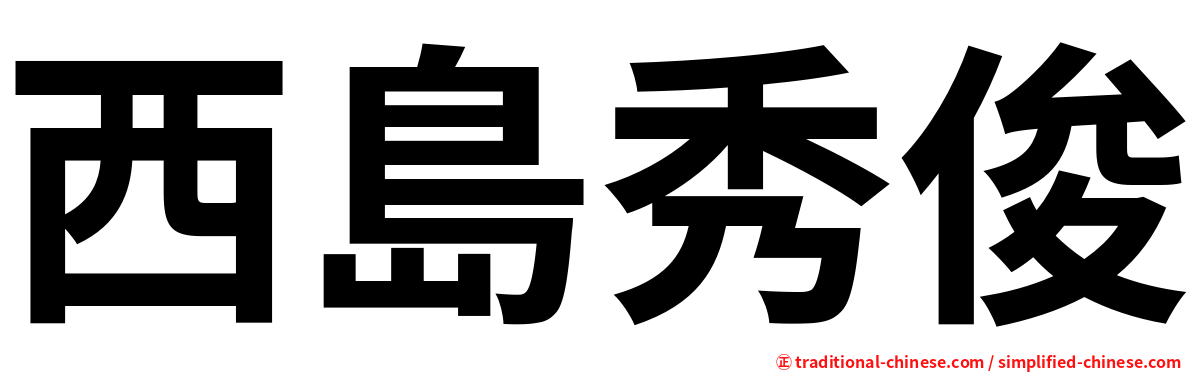 西島秀俊

㊣ traditional-chinese.com / simplified-chinese.com